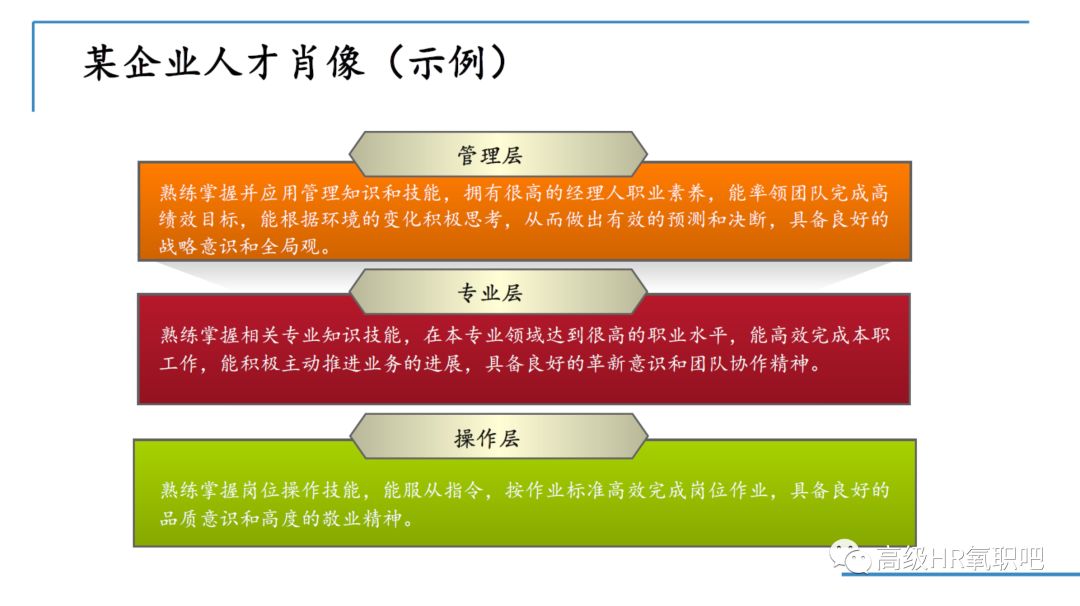 某企业人才肖像（示例）

管理层

熟练掌握并应用管理知识和技能，拥有很高的经理人职业素养，能率领团队完成高绩效目标，能根据环境的变化积极思考，从而做出有效的预测和决断，具备良好的战略意识和全局观。

专业层

熟练掌握相关专业知识技能，在本专业领域达到很高的职业水平，能高效完成本职工作，能积极主动推进业务的进展，具备良好的革新意识和团队协作精神。

操作层

熟练掌握岗位操作技能，能服从指令，按作业标准高效完成岗位作业，具备良好的品质意识和高度的敬业精神。

高级HR氧职吧